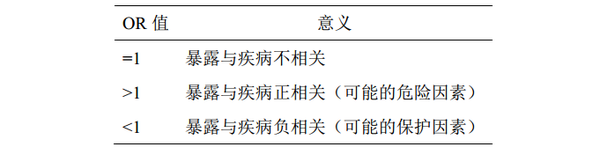 | OR 值 | 意义 |
|---|---|
| =1 | 暴露与疾病不相关 |
| >1 | 暴露与疾病正相关（可能的危险因素） |
| <1 | 暴露与疾病负相关（可能的保护因素） |